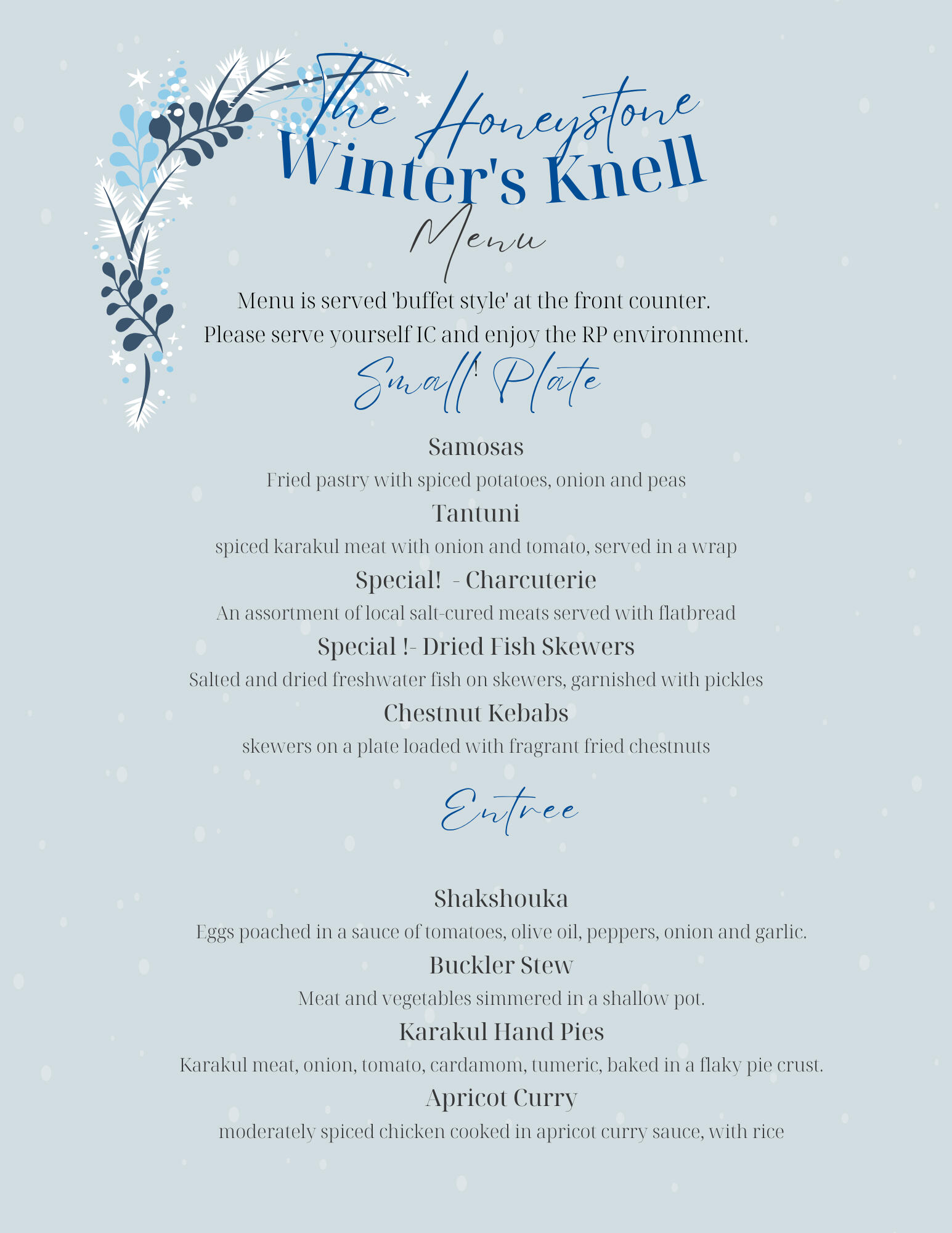 The Honeystone
Winter's Knell
Menu

Menu is served 'buffet style' at the front counter.
Please serve yourself IC and enjoy the RP environment.

Small Plate

Samosas
Fried pastry with spiced potatoes, onion and peas

Tantuni
spiced karakul meat with onion and tomato, served in a wrap

Special! - Charcuterie
An assortment of local salt-cured meats served with flatbread

Special !- Dried Fish Skewers
Salted and dried freshwater fish on skewers, garnished with pickles

Chestnut Kebabs
skewers on a plate loaded with fragrant fried chestnuts

Entree

Shakshouka
Eggs poached in a sauce of tomatoes, olive oil, peppers, onion and garlic.

Buckler Stew
Meat and vegetables simmered in a shallow pot.

Karakul Hand Pies
Karakul meat, onion, tomato, cardamom, tumeric, baked in a flaky pie crust.

Apricot Curry
moderately spiced chicken cooked in apricot curry sauce, with rice